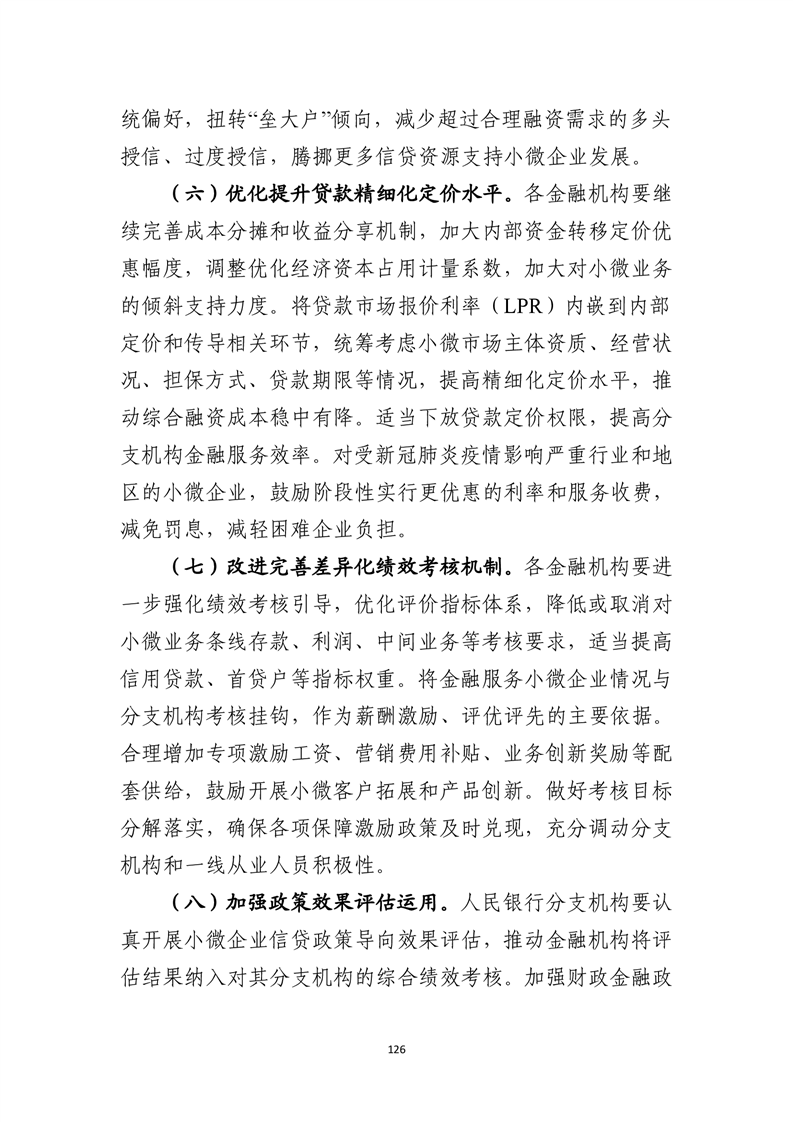 统偏好，扭转“垒大户”倾向，减少超过合理融资需求的多头授信、过度授信，腾挪更多信贷资源支持小微企业发展。

（六）优化提升贷款精细化定价水平。各金融机构要继续完善成本分摊和收益分享机制，加大内部资金转移定价优惠幅度，调整优化经济资本占用计量系数，加大对小微业务的倾斜支持力度。将贷款市场报价利率（LPR）内嵌到内部定价和传导相关环节，统筹考虑小微市场主体资质、经营状况、担保方式、贷款期限等情况，提高精细化定价水平，推动综合融资成本稳中有降。适当下放贷款定价权限，提高分支机构金融服务效率。对受新冠肺炎疫情影响严重行业和地区的小微企业，鼓励阶段性实行更优惠的利率和服务收费，减免罚息，减轻困难企业负担。

（七）改进完善差异化绩效考核机制。各金融机构要进一步强化绩效考核引导，优化评价指标体系，降低或取消对小微业务条线存款、利润、中间业务等考核要求，适当提高信用贷款、首贷户等指标权重。将金融服务小微企业情况与分支机构考核挂钩，作为薪酬激励、评优评先的主要依据。合理增加专项激励工资、营销费用补贴、业务创新奖励等配套供给，鼓励开展小微客户拓展和产品创新。做好考核目标分解落实，确保各项保障激励政策及时兑现，充分调动分支机构和一线从业人员积极性。

（八）加强政策效果评估运用。人民银行分支机构要认真开展小微企业信贷政策导向效果评估，推动金融机构将评估结果纳入对其分支机构的综合绩效考核。加强财政金融政

126